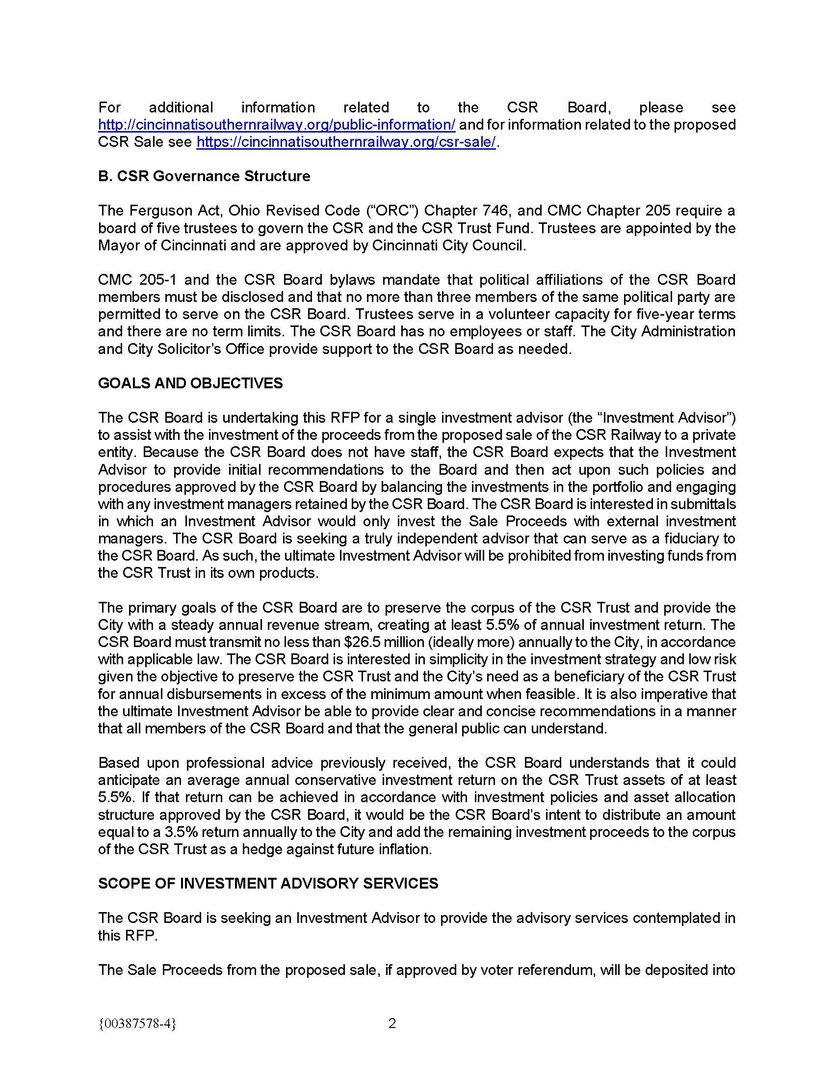 For additional information related to the CSR Board, please see http://cincinnatisouthernrailway.org/public-information/ and for information related to the proposed CSR Sale see https://cincinnatisouthernrailway.org/csr-sale/.

B. CSR Governance Structure

The Ferguson Act, Ohio Revised Code ("ORC") Chapter 746, and CMC Chapter 205 require a board of five trustees to govern the CSR and the CSR Trust Fund. Trustees are appointed by the Mayor of Cincinnati and are approved by Cincinnati City Council.

CMC 205-1 and the CSR Board bylaws mandate that political affiliations of the CSR Board members must be disclosed and that no more than three members of the same political party are permitted to serve on the CSR Board. Trustees serve in a volunteer capacity for five-year terms and there are no term limits. The CSR Board has no employees or staff. The City Administration and City Solicitor's Office provide support to the CSR Board as needed.

GOALS AND OBJECTIVES

The CSR Board is undertaking this RFP for a single investment advisor (the "Investment Advisor") to assist with the investment of the proceeds from the proposed sale of the CSR Railway to a private entity. Because the CSR Board does not have staff, the CSR Board expects that the Investment Advisor to provide initial recommendations to the Board and then act upon such policies and procedures approved by the CSR Board by balancing the investments in the portfolio and engaging with any investment managers retained by the CSR Board. The CSR Board is interested in submittals in which an Investment Advisor would only invest the Sale Proceeds with external investment managers. The CSR Board is seeking a truly independent advisor that can serve as a fiduciary to the CSR Board. As such, the ultimate Investment Advisor will be prohibited from investing funds from the CSR Trust in its own products.

The primary goals of the CSR Board are to preserve the corpus of the CSR Trust and provide the City with a steady annual revenue stream, creating at least 5.5% of annual investment return. The CSR Board must transmit no less than $26.5 million (ideally more) annually to the City, in accordance with applicable law. The CSR Board is interested in simplicity in the investment strategy and low risk given the objective to preserve the CSR Trust and the City's need as a beneficiary of the CSR Trust for annual disbursements in excess of the minimum amount when feasible. It is also imperative that the ultimate Investment Advisor be able to provide clear and concise recommendations in a manner that all members of the CSR Board and that the general public can understand.

Based upon professional advice previously received, the CSR Board understands that it could anticipate an average annual conservative investment return on the CSR Trust assets of at least 5.5%. If that return can be achieved in accordance with investment policies and asset allocation structure approved by the CSR Board, it would be the CSR Board's intent to distribute an amount equal to a 3.5% return annually to the City and add the remaining investment proceeds to the corpus of the CSR Trust as a hedge against future inflation.

SCOPE OF INVESTMENT ADVISORY SERVICES

The CSR Board is seeking an Investment Advisor to provide the advisory services contemplated in this RFP.

The Sale Proceeds from the proposed sale, if approved by voter referendum, will be deposited into

{00387578-4}

2